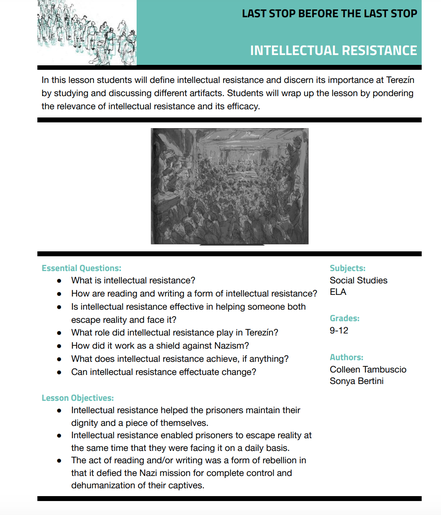 LAST STOP BEFORE THE LAST STOP

INTELLECTUAL RESISTANCE

In this lesson students will define intellectual resistance and discern its importance at Terezín by studying and discussing different artifacts. Students will wrap up the lesson by pondering the relevance of intellectual resistance and its efficacy.

Essential Questions:
- What is intellectual resistance?
- How are reading and writing a form of intellectual resistance?
- Is intellectual resistance effective in helping someone both escape reality and face it?
- What role did intellectual resistance play in Terezín?
- How did it work as a shield against Nazism?
- What does intellectual resistance achieve, if anything?
- Can intellectual resistance effectuate change?

Lesson Objectives:
- Intellectual resistance helped the prisoners maintain their dignity and a piece of themselves.
- Intellectual resistance enabled prisoners to escape reality at the same time that they were facing it on a daily basis.
- The act of reading and/or writing was a form of rebellion in that it defied the Nazi mission for complete control and dehumanization of their captives.

Subjects:
Social Studies
ELA

Grades:
9-12

Authors:
Colleen Tambuscio
Sonya Bertini